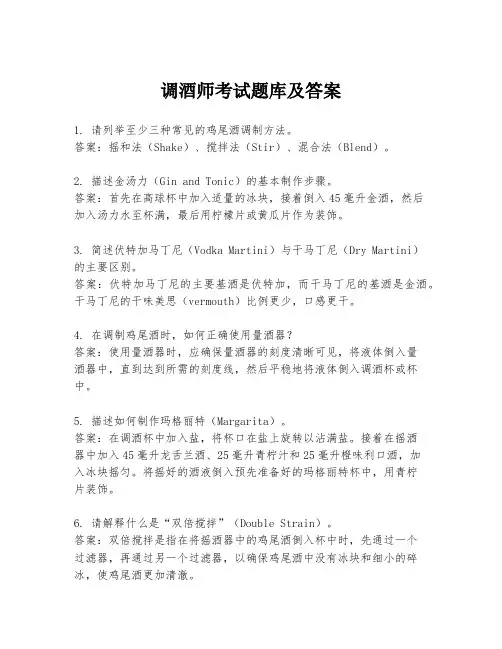 调酒师考试题库及答案

1. 请列举至少三种常见的鸡尾酒调制方法。
答案：摇和法（Shake）、搅拌法（Stir）、混合法（Blend）。

2. 描述金汤力（Gin and Tonic）的基本制作步骤。
答案：首先在高球杯中加入适量的冰块，接着倒入45毫升金酒，然后加入汤力水至杯满，最后用柠檬片或黄瓜片作为装饰。

3. 简述伏特加马丁尼（Vodka Martini）与干马丁尼（Dry Martini）的主要区别。
答案：伏特加马丁尼的主要基酒是伏特加，而干马丁尼的基酒是金酒。干马丁尼的干味美思（vermouth）比例更少，口感更干。

4. 在调制鸡尾酒时，如何正确使用量酒器？
答案：使用量酒器时，应确保量酒器的刻度清晰可见，将液体倒入量酒器中，直到达到所需的刻度线，然后平稳地将液体倒入调酒杯或杯中。

5. 描述如何制作玛格丽特（Margarita）。
答案：在调酒杯中加入盐，将杯口在盐上旋转以沾满盐。接着在摇酒器中加入45毫升龙舌兰酒、25毫升青柠汁和25毫升橙味利口酒，加入冰块摇匀。将摇好的酒液倒入预先准备好的玛格丽特杯中，用青柠片装饰。

6. 请解释什么是“双倍搅拌”（Double Strain）。
答案：双倍搅拌是指在将摇酒器中的鸡尾酒倒入杯中时，先通过一个过滤器，再通过另一个过滤器，以确保鸡尾酒中没有冰块和细小的碎冰，使鸡尾酒更加清澈。